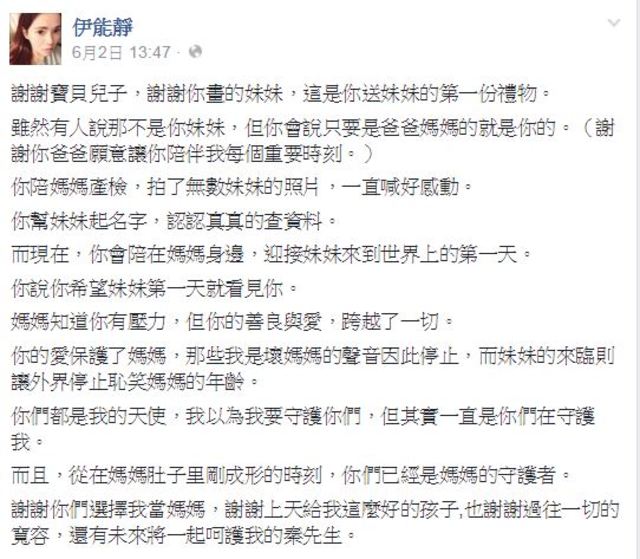 伊能靜
6月2日 13:47 ·

謝謝寶貝兒子，謝謝你畫的妹妹，這是你送妹妹的第一份禮物。

雖然有人說那不是你妹妹，但你會說只要是爸爸媽媽的就是你的。（謝謝你爸爸願意讓你陪伴我每個重要時刻。）

你陪媽媽產檢，拍了無數妹妹的照片，一直喊好感動。

你幫妹妹起名字，認認真真的查資料。

而現在，你會陪在媽媽身邊，迎接妹妹來到世界上的第一天。

你說你希望妹妹第一天就看見你。

媽媽知道你有壓力，但你的善良與愛，跨越了一切。

你的愛保護了媽媽，那些我是壞媽媽的聲音因此停止，而妹妹的來臨則讓外界停止恥笑媽媽的年齡。

你們都是我的天使，我以為我要守護你們，但其實一直是你們在守護我。

而且，從在媽媽肚子里剛成形的時刻，你們已經是媽媽的守護者。

謝謝你們選擇我當媽媽，謝謝上天給我這麼好的孩子,也謝謝過往一切的寬容，還有未來將一起呵護我的秦先生。